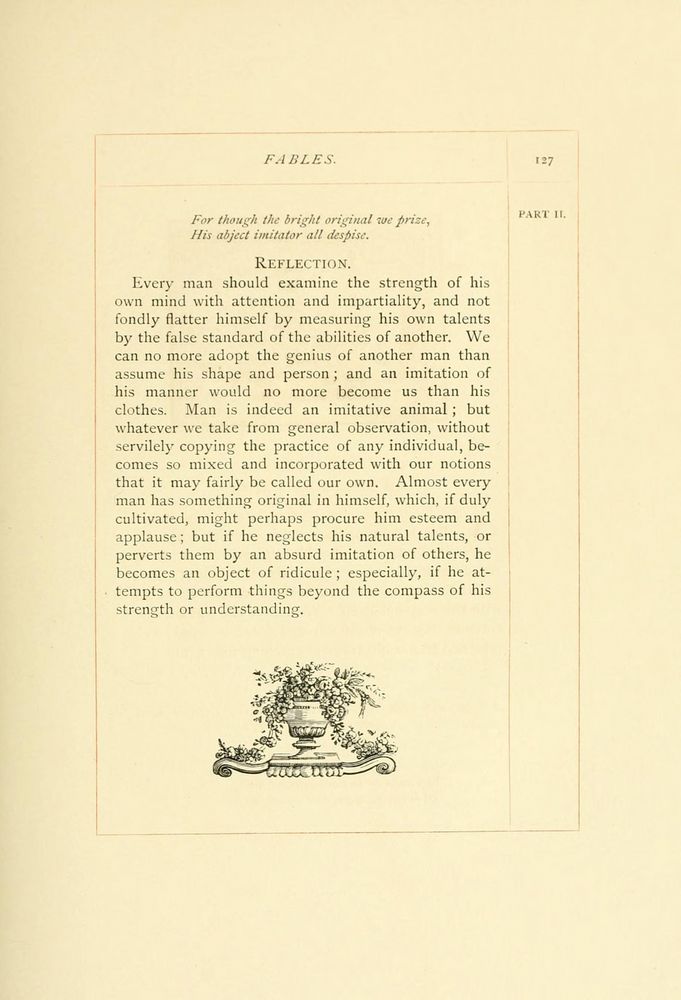 FABLES. 127

PART II.

For though the bright original we prize,
His abject imitator all despise.

REFLECTION.

Every man should examine the strength of his own mind with attention and impartiality, and not fondly flatter himself by measuring his own talents by the false standard of the abilities of another. We can no more adopt the genius of another man than assume his shape and person; and an imitation of his manner would no more become us than his clothes. Man is indeed an imitative animal; but whatever we take from general observation, without servilely copying the practice of any individual, becomes so mixed and incorporated with our notions that it may fairly be called our own. Almost every man has something original in himself, which, if duly cultivated, might perhaps procure him esteem and applause; but if he neglects his natural talents, or perverts them by an absurd imitation of others, he becomes an object of ridicule; especially, if he attempts to perform things beyond the compass of his strength or understanding.